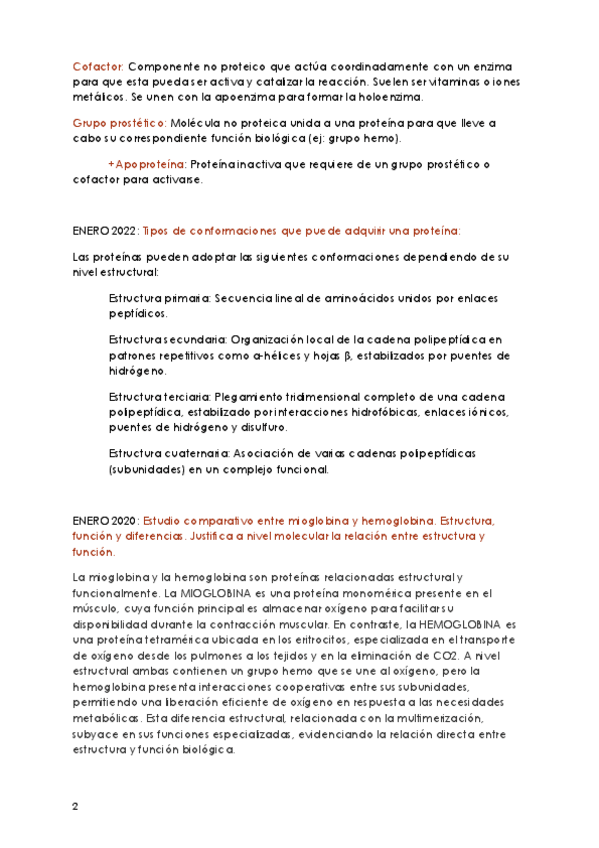 Cofactor: Componente no proteico que actúa coordinadamente con un enzima para que esta pueda ser activa y catalizar la reacción. Suelen ser vitaminas o iones metálicos. Se unen con la apoenzima para formar la holoenzima.

Grupo prostético: Molécula no proteica unida a una proteína para que lleve a cabo su correspondiente función biológica (ej: grupo hemo).

+Apoproteína: Proteína inactiva que requiere de un grupo prostético o cofactor para activarse.

ENERO 2022: Tipos de conformaciones que puede adquirir una proteína:

Las proteínas pueden adoptar las siguientes conformaciones dependiendo de su nivel estructural:

Estructura primaria: Secuencia lineal de aminoácidos unidos por enlaces peptídicos.

Estructura secundaria: Organización local de la cadena polipeptídica en patrones repetitivos como α-hélices y hojas β, estabilizados por puentes de hidrógeno.

Estructura terciaria: Plegamiento tridimensional completo de una cadena polipeptídica, estabilizado por interacciones hidrofóbicas, enlaces iónicos, puentes de hidrógeno y disulfuro.

Estructura cuaternaria: Asociación de varias cadenas polipeptídicas (subunidades) en un complejo funcional.

ENERO 2020: Estudio comparativo entre mioglobina y hemoglobina. Estructura, función y diferencias. Justifica a nivel molecular la relación entre estructura y función.

La mioglobina y la hemoglobina son proteínas relacionadas estructural y funcionalmente. La MIOGLOBINA es una proteína monomérica presente en el músculo, cuya función principal es almacenar oxígeno para facilitar su disponibilidad durante la contracción muscular. En contraste, la HEMOGLOBINA es una proteína tetramérica ubicada en los eritrocitos, especializada en el transporte de oxígeno desde los pulmones a los tejidos y en la eliminación de CO2. A nivel estructural ambas contienen un grupo hemo que se une al oxígeno, pero la hemoglobina presenta interacciones cooperativas entre sus subunidades, permitiendo una liberación eficiente de oxígeno en respuesta a las necesidades metabólicas. Esta diferencia estructural, relacionada con la multimerización, subyace en sus funciones especializadas, evidenciando la relación directa entre estructura y función biológica.

2